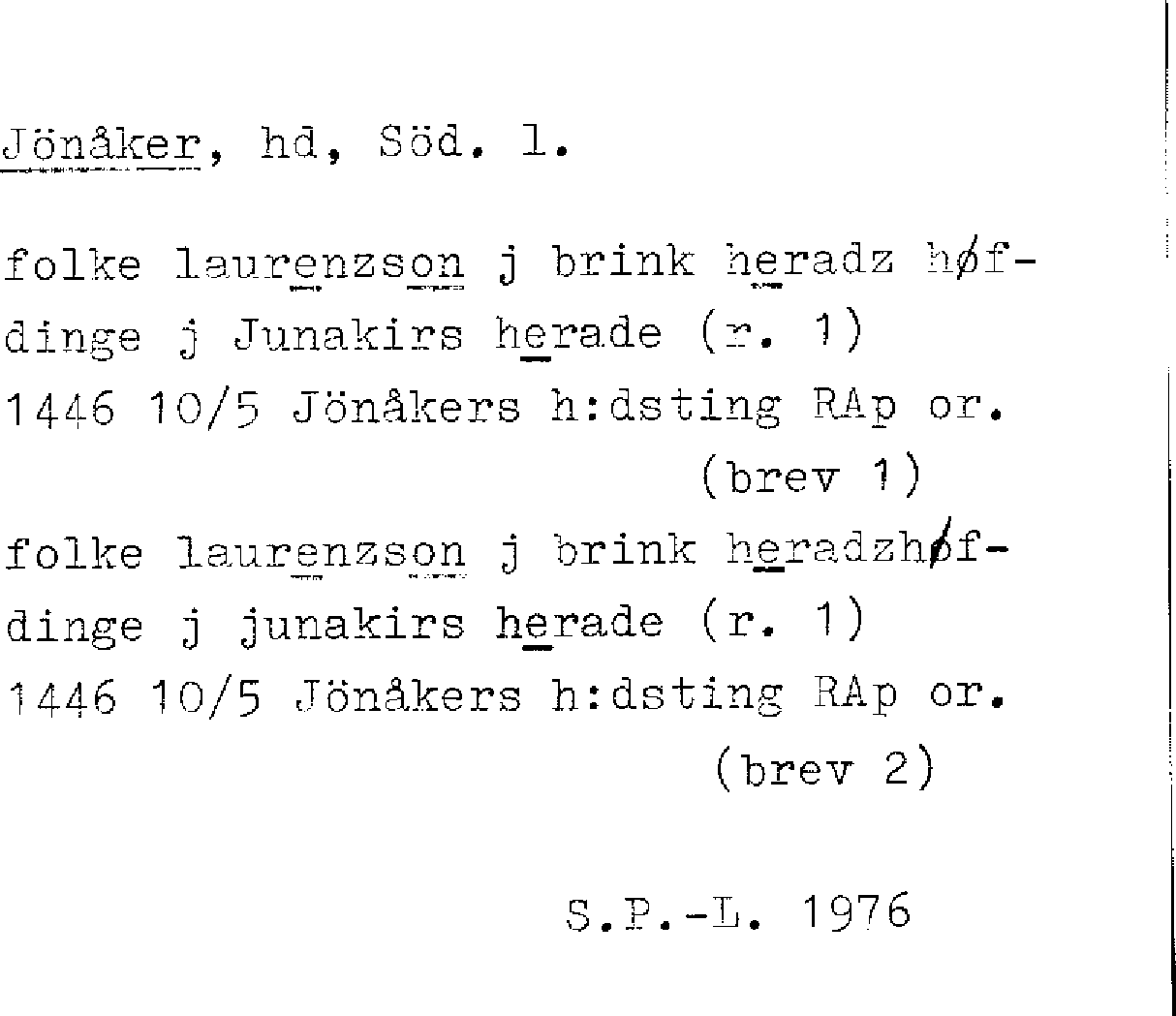 Jönåker, hd, Söd. l.

folke laurenzson j brink heradz høfdinge j Junakirs herade (r. 1) 1446 10/5 Jönåkers h:dsting RAp or. (brev 1)

folke laurenzson j brink heradzhøfdinge j junakirs herade (r. 1) 1446 10/5 Jönåkers h:dsting RAp or. (brev 2)

S.P.-L. 1976